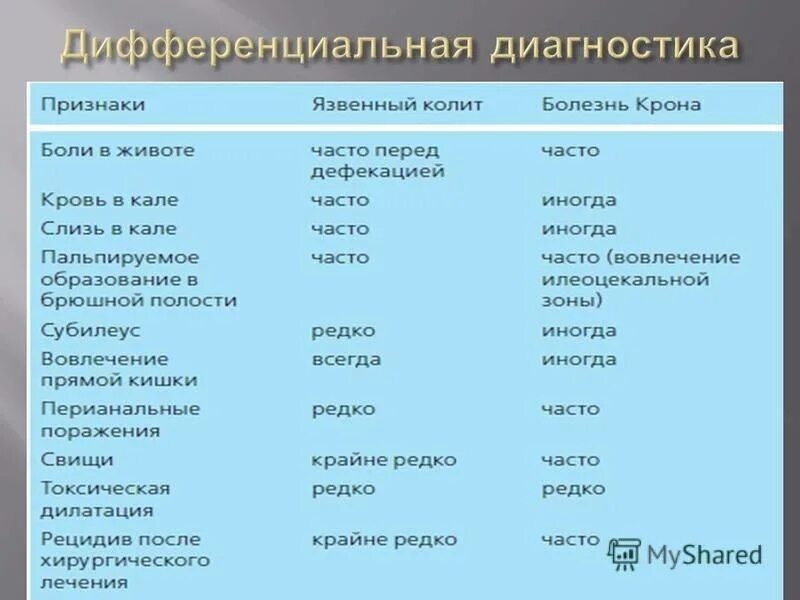 Дифференциальная диагностика

| Признаки | Язвенный колит | Болезнь Крона |
|---|---|---|
| Боли в животе | часто перед дефекацией | часто |
| Кровь в кале | часто | иногда |
| Слизь в кале | часто | иногда |
| Пальпируемое образование в брюшной полости | часто | часто (вовлечение илеоцекальной зоны) |
| Субилеус | редко | иногда |
| Вовлечение прямой кишки | всегда | иногда |
| Перианальные поражения | редко | часто |
| Свищи | крайне редко | часто |
| Токсическая дилатация | редко | редко |
| Рецидив после хирургического лечения | крайне редко | часто |

MyShared